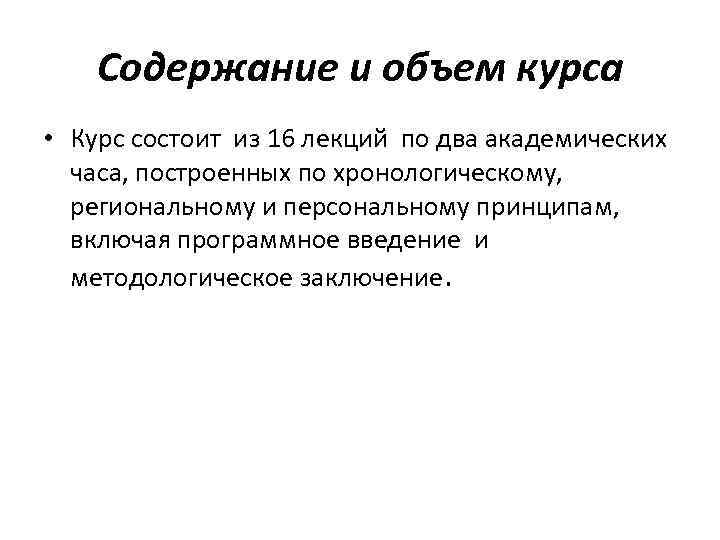 Содержание и объем курса

• Курс состоит из 16 лекций по два академических часа, построенных по хронологическому, региональному и персональному принципам, включая программное введение и методологическое заключение.